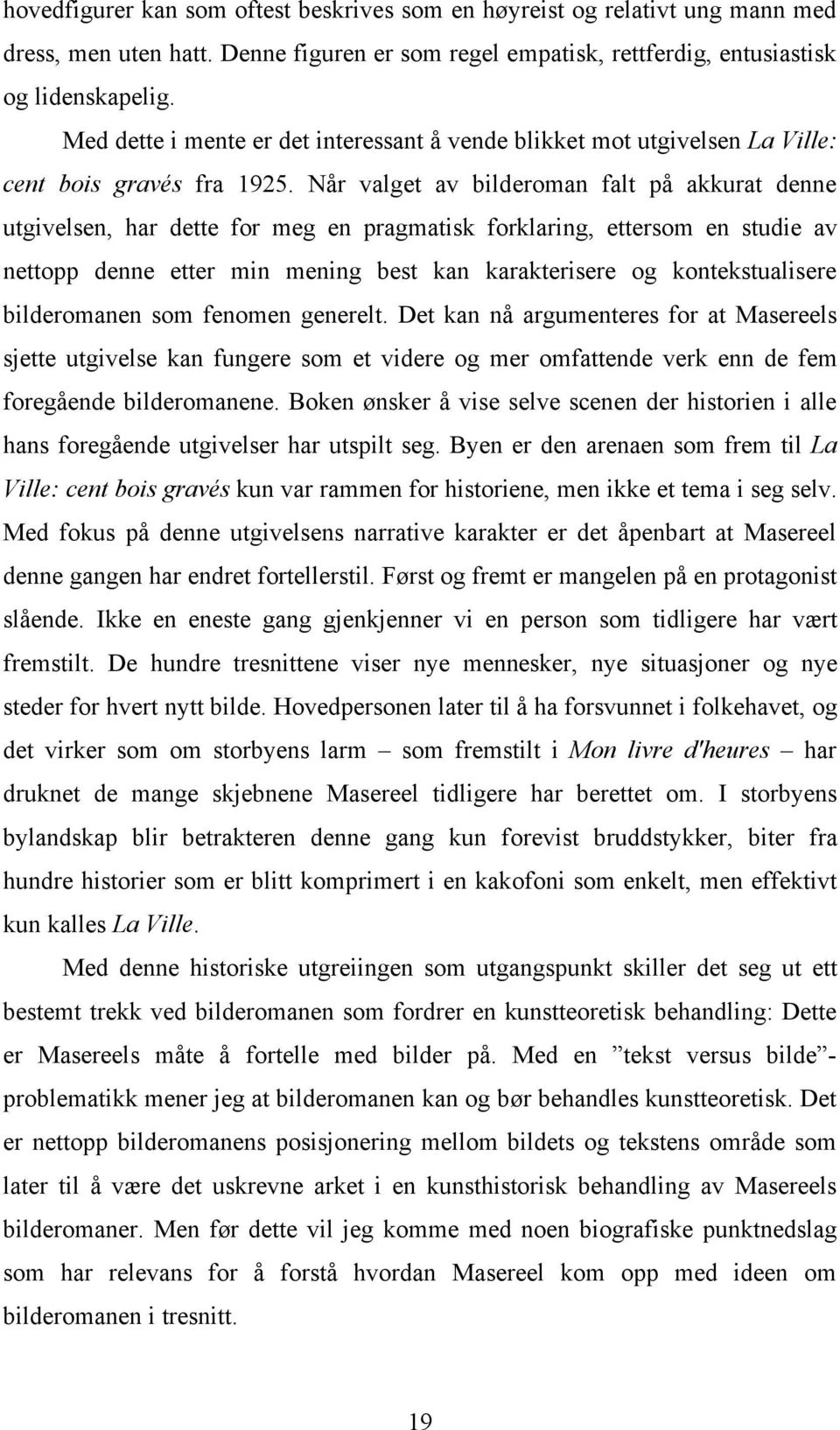 hovedfigurer kan som oftest beskrives som en høyreist og relativt ung mann med dress, men uten hatt. Denne figuren er som regel empatisk, rettferdig, entusiastisk og lidenskapelig.

Med dette i mente er det interessant å vende blikket mot utgivelsen La Ville: cent bois gravés fra 1925. Når valget av bilderoman falt på akkurat denne utgivelsen, har dette for meg en pragmatisk forklaring, ettersom en studie av nettopp denne etter min mening best kan karakterisere og kontekstualisere bilderomanen som fenomen generelt. Det kan nå argumenteres for at Masereels sjette utgivelse kan fungere som et videre og mer omfattende verk enn de fem foregående bilderomanene. Boken ønsker å vise selve scenen der historien i alle hans foregående utgivelser har utspilt seg. Byen er den arenaen som frem til La Ville: cent bois gravés kun var rammen for historiene, men ikke et tema i seg selv. Med fokus på denne utgivelsens narrative karakter er det åpenbart at Masereel denne gangen har endret fortellerstil. Først og fremt er mangelen på en protagonist slående. Ikke en eneste gang gjenkjenner vi en person som tidligere har vært fremstilt. De hundre tresnittene viser nye mennesker, nye situasjoner og nye steder for hvert nytt bilde. Hovedpersonen later til å ha forsvunnet i folkehavet, og det virker som om storbyens larm – som fremstilt i Mon livre d'heures – har druknet de mange skjebnene Masereel tidligere har berettet om. I storbyens bylandskap blir betrakteren denne gang kun forevist bruddstykker, biter fra hundre historier som er blitt komprimert i en kakofoni som enkelt, men effektivt kun kalles La Ville.

Med denne historiske utgreiingen som utgangspunkt skiller det seg ut ett bestemt trekk ved bilderomanen som fordrer en kunstteoretisk behandling: Dette er Masereels måte å fortelle med bilder på. Med en ”tekst versus bilde”-problematikk mener jeg at bilderomanen kan og bør behandles kunstteoretisk. Det er nettopp bilderomanens posisjonering mellom bildets og tekstens område som later til å være det uskrevne arket i en kunsthistorisk behandling av Masereels bilderomaner. Men før dette vil jeg komme med noen biografiske punktnedslag som har relevans for å forstå hvordan Masereel kom opp med ideen om bilderomanen i tresnitt.

19